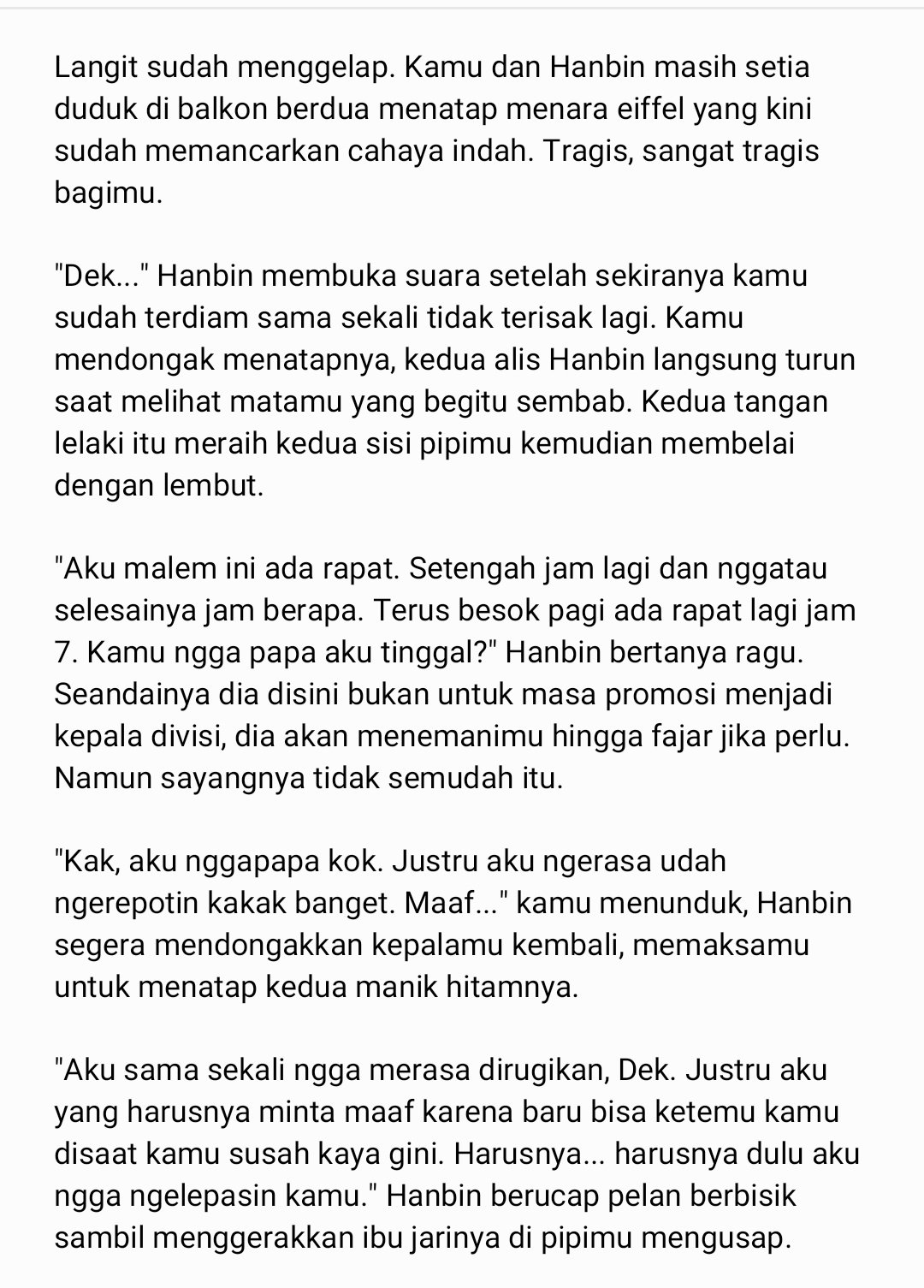 Langit sudah menggelap. Kamu dan Hanbin masih setia duduk di balkon berdua menatap menara eiffel yang kini sudah memancarkan cahaya indah. Tragis, sangat tragis bagimu.

"Dek..." Hanbin membuka suara setelah sekiranya kamu sudah terdiam sama sekali tidak terisak lagi. Kamu mendongak menatapnya, kedua alis Hanbin langsung turun saat melihat matamu yang begitu sembab. Kedua tangan lelaki itu meraih kedua sisi pipimu kemudian membelai dengan lembut.

"Aku malem ini ada rapat. Setengah jam lagi dan nggatau selesainya jam berapa. Terus besok pagi ada rapat lagi jam 7. Kamu ngga papa aku tinggal?" Hanbin bertanya ragu. Seandainya dia disini bukan untuk masa promosi menjadi kepala divisi, dia akan menemanimu hingga fajar jika perlu. Namun sayangnya tidak semudah itu.

"Kak, aku nggapapa kok. Justru aku ngerasa udah ngerepotin kakak banget. Maaf..." kamu menunduk, Hanbin segera mendongakkan kepalamu kembali, memaksamu untuk menatap kedua manik hitamnya.

"Aku sama sekali ngga merasa dirugikan, Dek. Justru aku yang harusnya minta maaf karena baru bisa ketemu kamu disaat kamu susah kaya gini. Harusnya... harusnya dulu aku ngga ngelepasin kamu." Hanbin berucap pelan berbisik sambil menggerakkan ibu jarinya di pipimu mengusap.